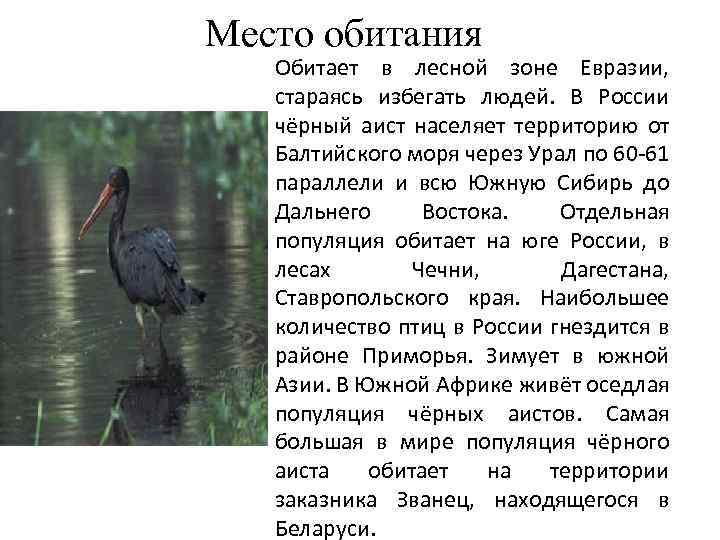 Место обитания

Обитает в лесной зоне Евразии, стараясь избегать людей. В России чёрный аист населяет территорию от Балтийского моря через Урал по 60-61 параллели и всю Южную Сибирь до Дальнего Востока. Отдельная популяция обитает на юге России, в лесах Чечни, Дагестана, Ставропольского края. Наибольшее количество птиц в России гнездится в районе Приморья. Зимует в южной Азии. В Южной Африке живёт оседлая популяция чёрных аистов. Самая большая в мире популяция чёрного аиста обитает на территории заказника Званец, находящегося в Беларуси.